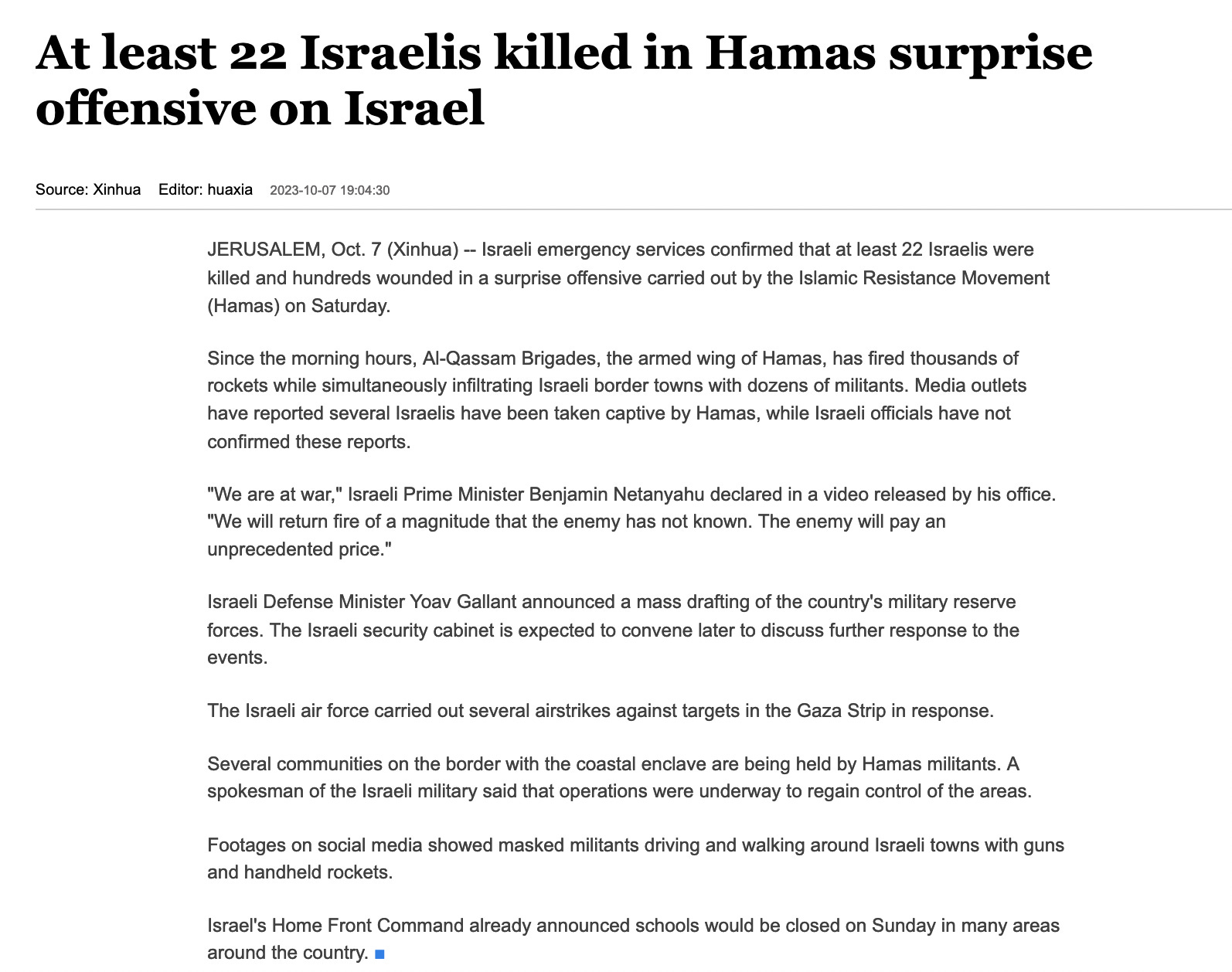 At least 22 Israelis killed in Hamas surprise offensive on Israel

Source: Xinhua Editor: huaxia 2023-10-07 19:04:30

JERUSALEM, Oct. 7 (Xinhua) -- Israeli emergency services confirmed that at least 22 Israelis were killed and hundreds wounded in a surprise offensive carried out by the Islamic Resistance Movement (Hamas) on Saturday.

Since the morning hours, Al-Qassam Brigades, the armed wing of Hamas, has fired thousands of rockets while simultaneously infiltrating Israeli border towns with dozens of militants. Media outlets have reported several Israelis have been taken captive by Hamas, while Israeli officials have not confirmed these reports.

"We are at war," Israeli Prime Minister Benjamin Netanyahu declared in a video released by his office. "We will return fire of a magnitude that the enemy has not known. The enemy will pay an unprecedented price."

Israeli Defense Minister Yoav Gallant announced a mass drafting of the country's military reserve forces. The Israeli security cabinet is expected to convene later to discuss further response to the events.

The Israeli air force carried out several airstrikes against targets in the Gaza Strip in response.

Several communities on the border with the coastal enclave are being held by Hamas militants. A spokesman of the Israeli military said that operations were underway to regain control of the areas.

Footages on social media showed masked militants driving and walking around Israeli towns with guns and handheld rockets.

Israel's Home Front Command already announced schools would be closed on Sunday in many areas around the country. ■